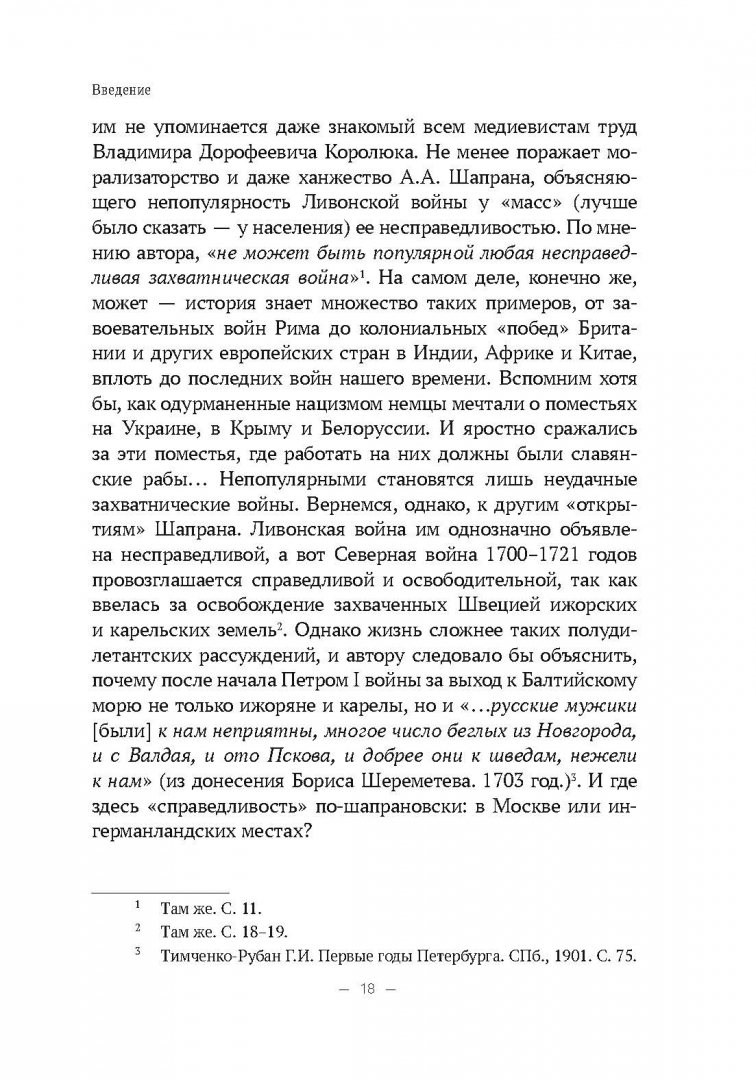 Введение

им не упоминается даже знакомый всем медиевистам труд Владимира Дорофеевича Королюка. Не менее поражает морализаторство и даже ханжество А.А. Шапрана, объясняющего непопулярность Ливонской войны у «масс» (лучше было сказать — у населения) ее несправедливостью. По мнению автора, «не может быть популярной любая несправедливая захватническая война»$^1$. На самом деле, конечно же, может — история знает множество таких примеров, от завоевательных войн Рима до колониальных «побед» Британии и других европейских стран в Индии, Африке и Китае, вплоть до последних войн нашего времени. Вспомним хотя бы, как одурманенные нацизмом немцы мечтали о поместьях на Украине, в Крыму и Белоруссии. И яростно сражались за эти поместья, где работать на них должны были славянские рабы… Непопулярными становятся лишь неудачные захватнические войны. Вернемся, однако, к другим «открытиям» Шапрана. Ливонская война им однозначно объявлена несправедливой, а вот Северная война 1700–1721 годов провозглашается справедливой и освободительной, так как ввелась за освобождение захваченных Швецией ижорских и карельских земель$^2$. Однако жизнь сложнее таких полудилетантских рассуждений, и автору следовало бы объяснить, почему после начала Петром I войны за выход к Балтийскому морю не только ижоряне и карелы, но и «…русские мужики [были] к нам неприятны, многое число беглых из Новгорода, и с Валдая, и ото Пскова, и добрее они к шведам, нежели к нам» (из донесения Бориса Шереметева. 1703 год.)$^3$. И где здесь «справедливость» по-шапрановски: в Москве или ингерманландских местах?

$^1$ Там же. С. 11.
$^2$ Там же. С. 18–19.
$^3$ Тимченко-Рубан Г.И. Первые годы Петербурга. СПб., 1901. С. 75.

— 18 —